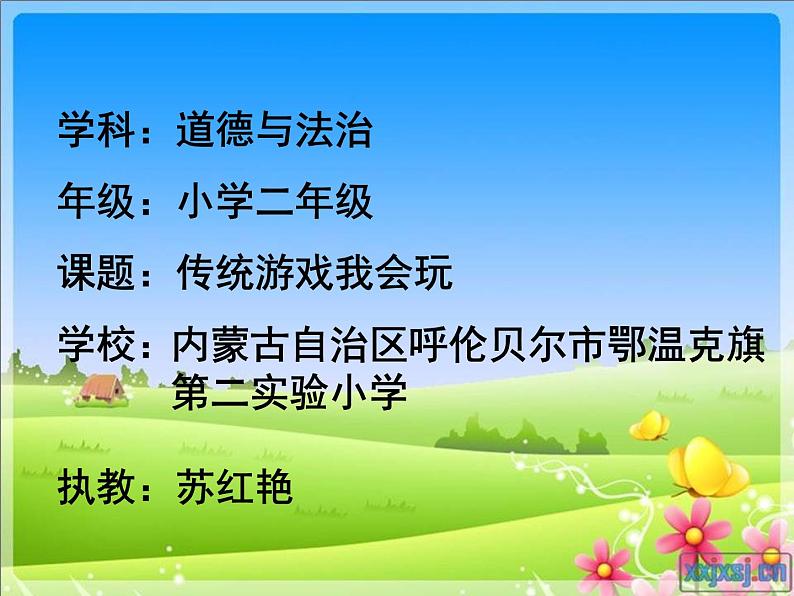 学科：道德与法治

年级：小学二年级

课题：传统游戏我会玩

学校：内蒙古自治区呼伦贝尔市鄂温克旗第二实验小学

执教：苏红艳

xxjxsj.cn